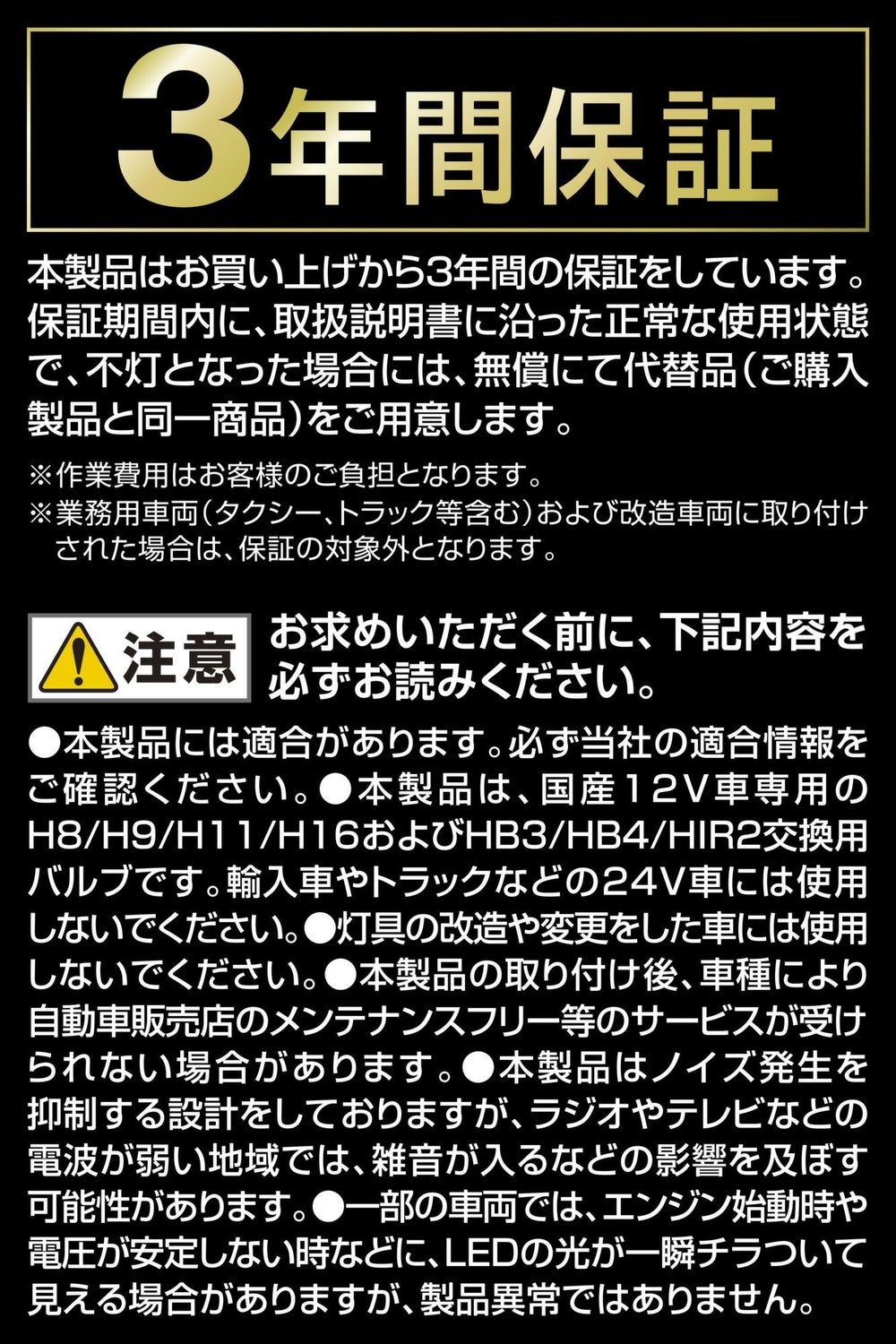 3年間保証

本製品はお買い上げから3年間の保証をしています。保証期間内に、取扱説明書に沿った正常な使用状態で、不灯となった場合には、無償にて代替品(ご購入製品と同一商品)をご用意します。

※作業費用はお客様のご負担となります。
※業務用車両(タクシー、トラック等含む)および改造車両に取り付けされた場合は、保証の対象外となります。

注意 お求めいただく前に、下記内容を必ずお読みください。

●本製品には適合があります。必ず当社の適合情報をご確認ください。●本製品は、国産12V車専用のH8/H9/H11/H16およびHB3/HB4/HIR2交換用バルブです。輸入車やトラックなどの24V車には使用しないでください。●灯具の改造や変更をした車には使用しないでください。●本製品の取り付け後、車種により自動車販売店のメンテナンスフリー等のサービスが受けられない場合があります。●本製品はノイズ発生を抑制する設計をしておりますが、ラジオやテレビなどの電波が弱い地域では、雑音が入るなどの影響を及ぼす可能性があります。●一部の車両では、エンジン始動時や電圧が安定しない時などに、LEDの光が一瞬チラついて見える場合がありますが、製品異常ではありません。